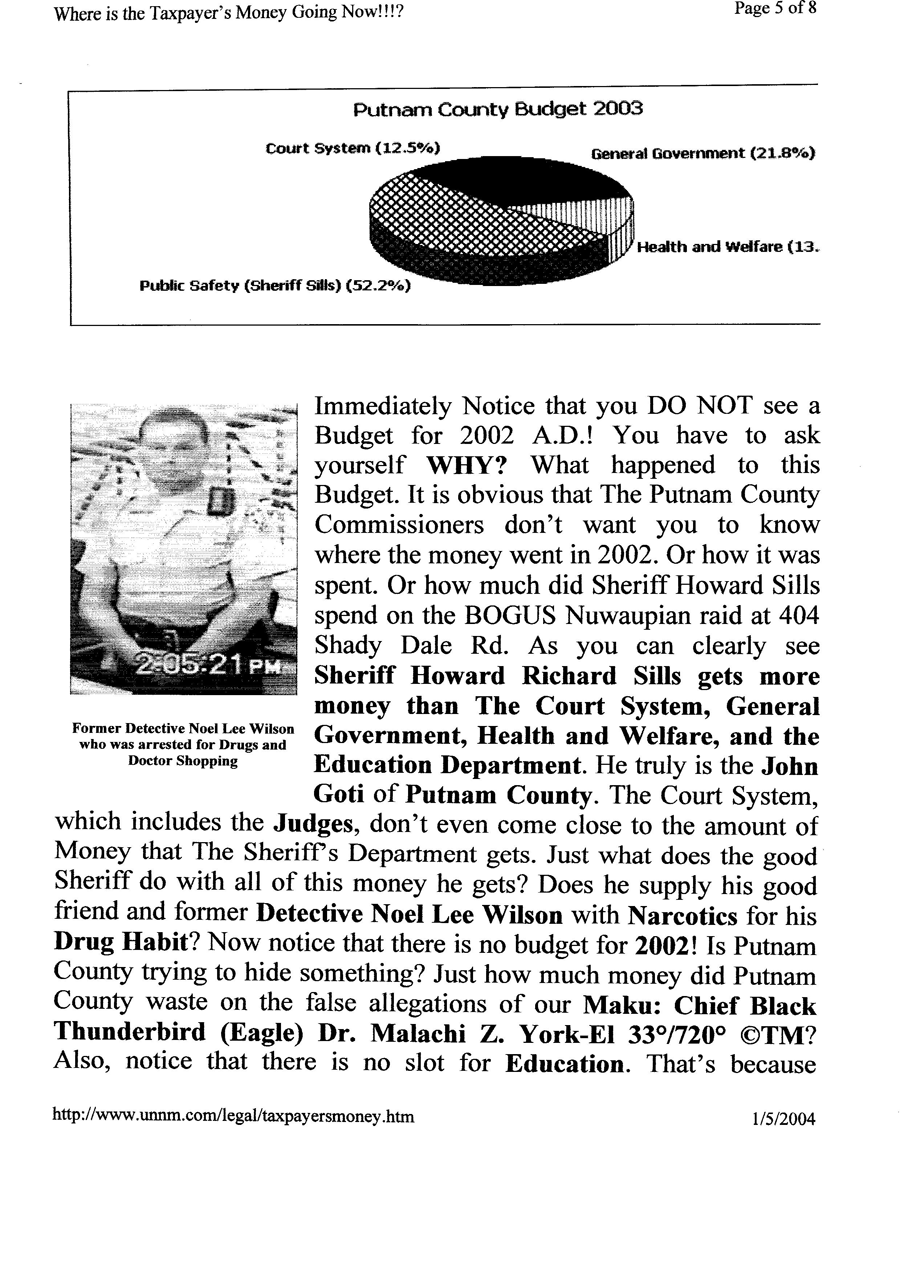 Where is the Taxpayer's Money Going Now!!!?

Page 5 of 8

Putnam County Budget 2003

Court System (12.5%)

General Government (21.8%)

Health and Welfare (13.

Public Safety (Sheriff Sills) (52.2%)

2:05:21 PM

Former Detective Noel Lee Wilson who was arrested for Drugs and Doctor Shopping

Immediately Notice that you DO NOT see a Budget for 2002 A.D.! You have to ask yourself WHY? What happened to this Budget. It is obvious that The Putnam County Commissioners don't want you to know where the money went in 2002. Or how it was spent. Or how much did Sheriff Howard Sills spend on the BOGUS Nuwaupian raid at 404 Shady Dale Rd. As you can clearly see Sheriff Howard Richard Sills gets more money than The Court System, General Government, Health and Welfare, and the Education Department. He truly is the John Goti of Putnam County. The Court System, which includes the Judges, don't even come close to the amount of Money that The Sheriff's Department gets. Just what does the good Sheriff do with all of this money he gets? Does he supply his good friend and former Detective Noel Lee Wilson with Narcotics for his Drug Habit? Now notice that there is no budget for 2002! Is Putnam County trying to hide something? Just how much money did Putnam County waste on the false allegations of our Maku: Chief Black Thunderbird (Eagle) Dr. Malachi Z. York-El 33°/720° ©TM? Also, notice that there is no slot for Education. That's because

http://www.unnm.com/legal/taxpayersmoney.htm

1/5/2004